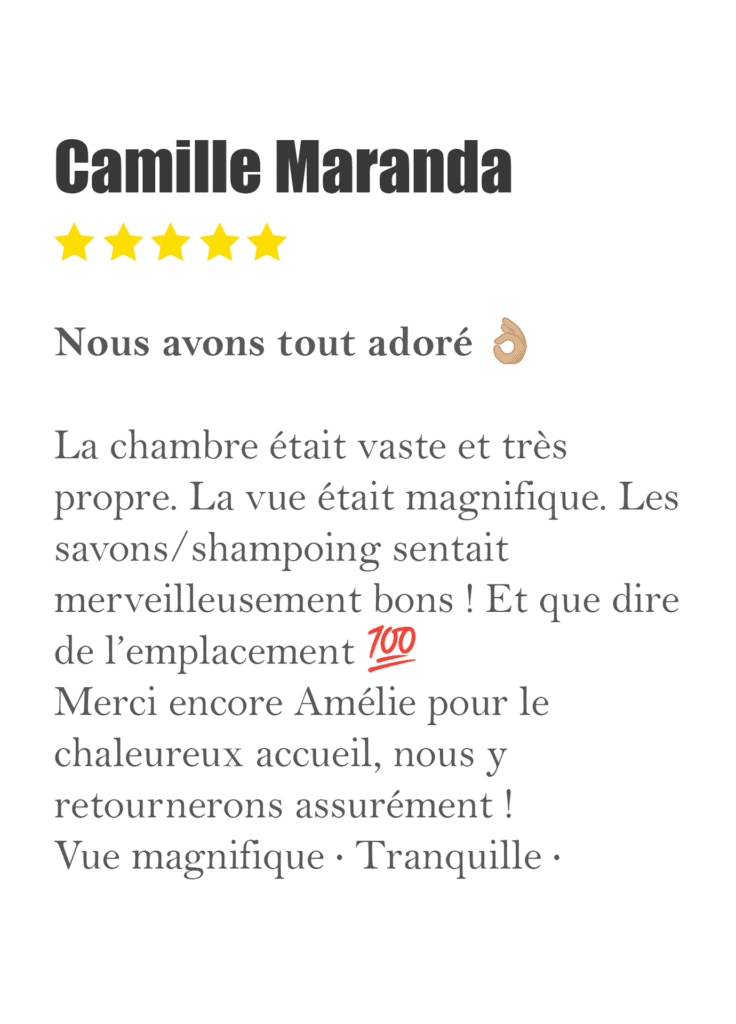 Camille Maranda

★★★★★

Nous avons tout adoré 👌

La chambre était vaste et très propre. La vue était magnifique. Les savons/shampoing sentait merveilleusement bons ! Et que dire de l'emplacement 💯
Merci encore Amélie pour le chaleureux accueil, nous y retournerons assurément !
Vue magnifique · Tranquille ·